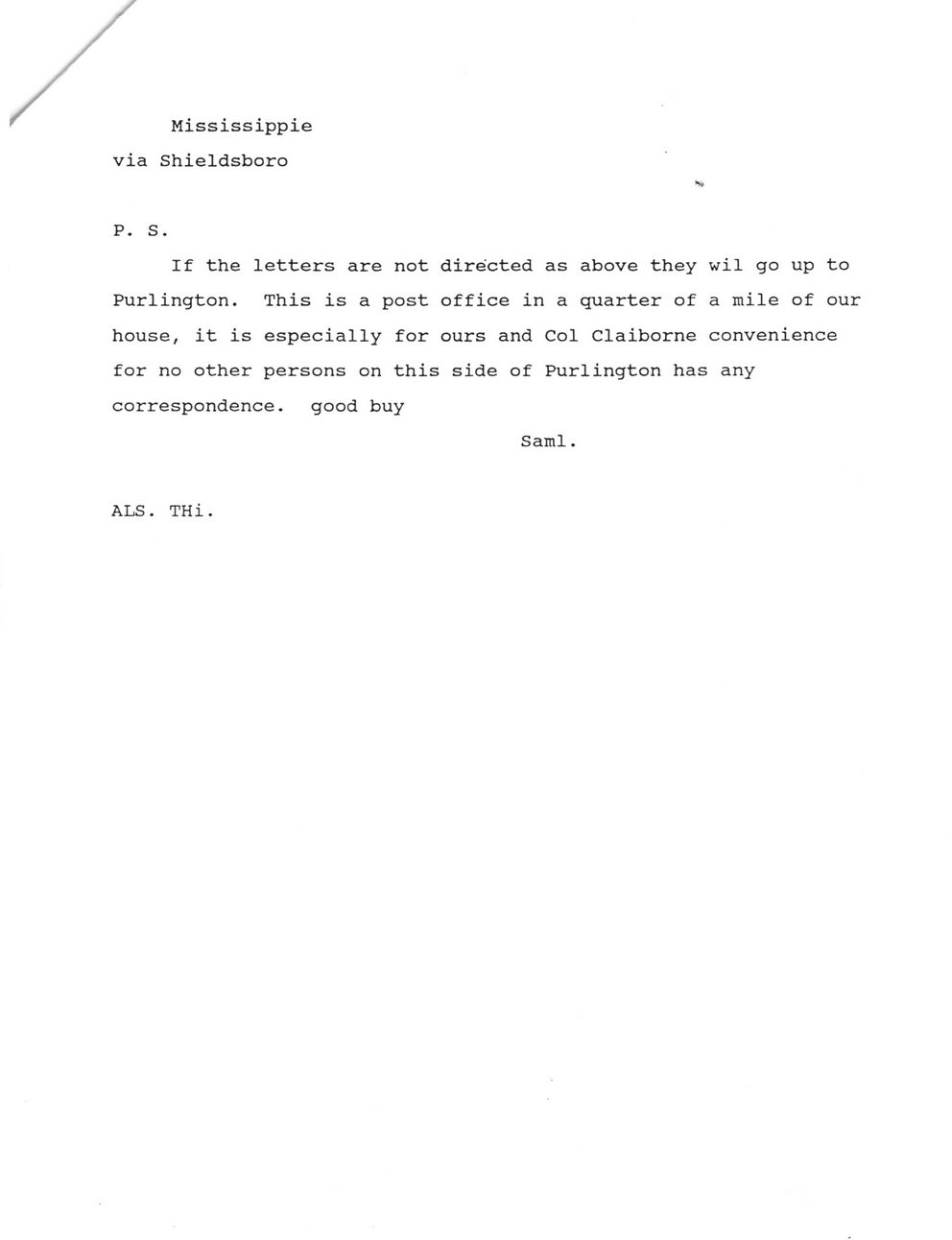 Mississippie
via Shieldsboro

P. S.

If the letters are not directed as above they wil go up to Purlington. This is a post office in a quarter of a mile of our house, it is especially for ours and Col Claiborne convenience for no other persons on this side of Purlington has any correspondence. good buy

Saml.

ALS. THi.